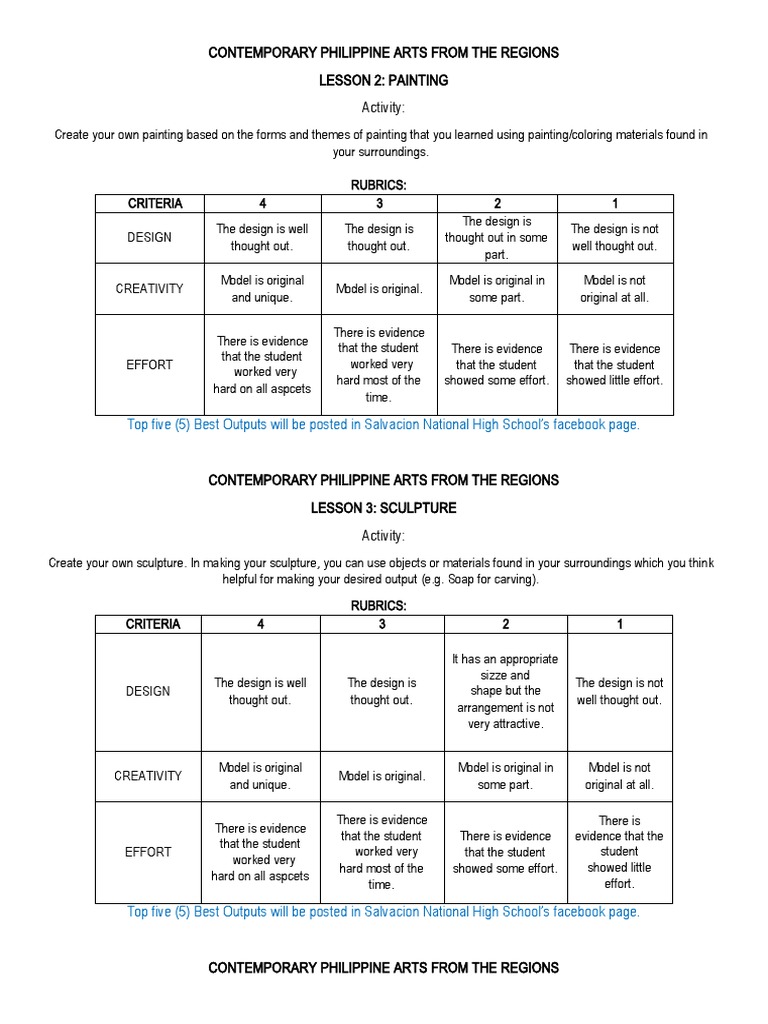 CONTEMPORARY PHILIPPINE ARTS FROM THE REGIONS

LESSON 2: PAINTING

Activity:

Create your own painting based on the forms and themes of painting that you learned using painting/coloring materials found in your surroundings.

RUBRICS:

| CRITERIA | 4 | 3 | 2 | 1 |
|---|---|---|---|---|
| DESIGN | The design is well thought out. | The design is thought out. | The design is thought out in some part. | The design is not well thought out. |
| CREATIVITY | Model is original and unique. | Model is original. | Model is original in some part. | Model is not original at all. |
| EFFORT | There is evidence that the student worked very hard on all aspcets | There is evidence that the student worked very hard most of the time. | There is evidence that the student showed some effort. | There is evidence that the student showed little effort. |

Top five (5) Best Outputs will be posted in Salvacion National High School's facebook page.

CONTEMPORARY PHILIPPINE ARTS FROM THE REGIONS

LESSON 3: SCULPTURE

Activity:

Create your own sculpture. In making your sculpture, you can use objects or materials found in your surroundings which you think helpful for making your desired output (e.g. Soap for carving).

RUBRICS:

| CRITERIA | 4 | 3 | 2 | 1 |
|---|---|---|---|---|
| DESIGN | The design is well thought out. | The design is thought out. | It has an appropriate sizze and shape but the arrangement is not very attractive. | The design is not well thought out. |
| CREATIVITY | Model is original and unique. | Model is original. | Model is original in some part. | Model is not original at all. |
| EFFORT | There is evidence that the student worked very hard on all aspcets | There is evidence that the student worked very hard most of the time. | There is evidence that the student showed some effort. | There is evidence that the student showed little effort. |

Top five (5) Best Outputs will be posted in Salvacion National High School's facebook page.

CONTEMPORARY PHILIPPINE ARTS FROM THE REGIONS